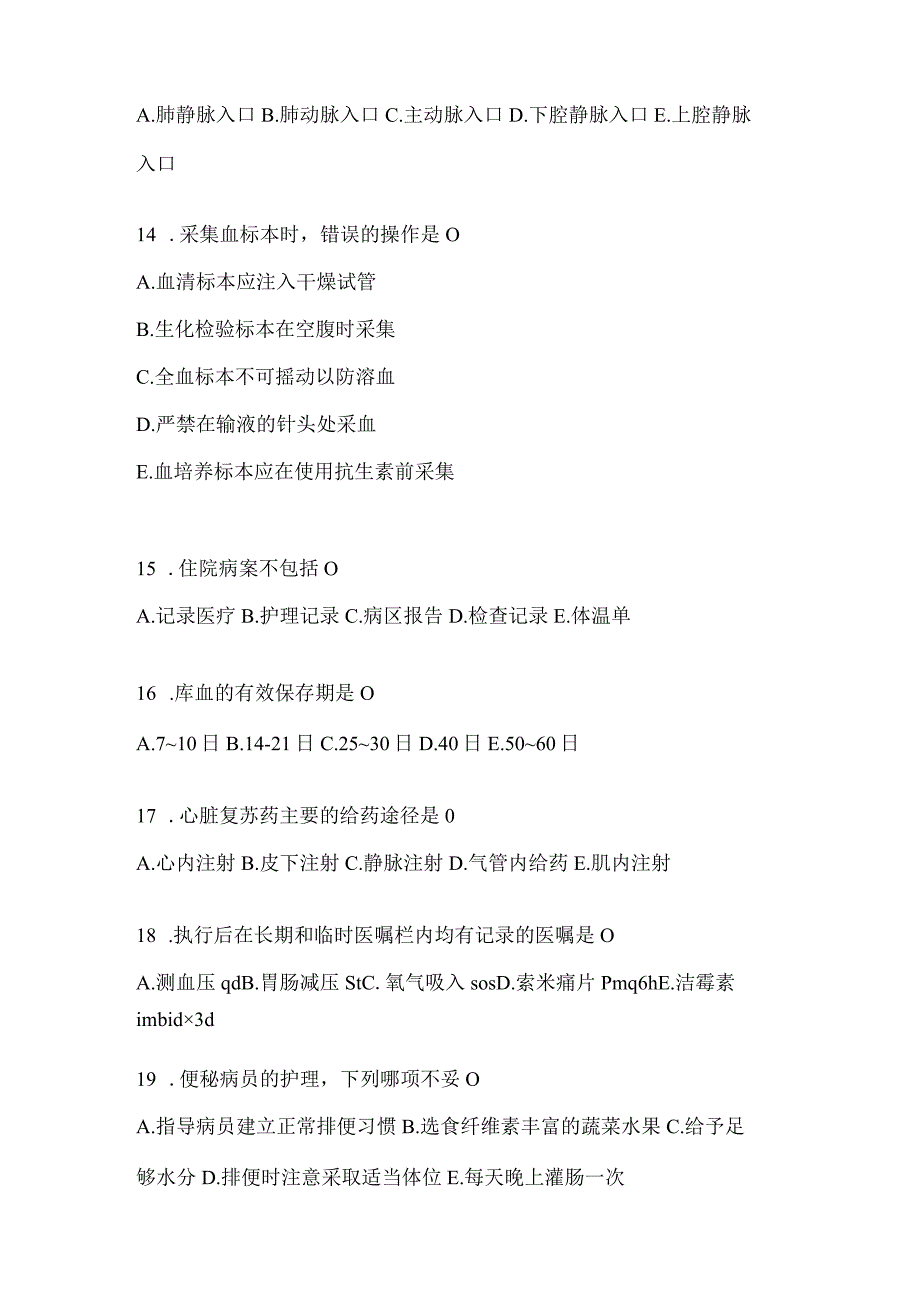 A.肺静脉入口 B.肺动脉入口 C.主动脉入口 D.下腔静脉入口 E.上腔静脉入口

14 . 采集血标本时，错误的操作是 O

A.血清标本应注入干燥试管

B.生化检验标本在空腹时采集

C.全血标本不可摇动以防溶血

D.严禁在输液的针头处采血

E.血培养标本应在使用抗生素前采集

15 . 住院病案不包括 O

A.记录医疗 B.护理记录 C.病区报告 D.检查记录 E.体温单

16 .库血的有效保存期是 O

A.7~10 日 B.14-21 日 C.25~30 日 D.40 日 E.50~60 日

17 . 心脏复苏药主要的给药途径是 0

A.心内注射 B.皮下注射 C.静脉注射 D.气管内给药 E.肌内注射

18 .执行后在长期和临时医嘱栏内均有记录的医嘱是 O

A.测血压 qdB.胃肠减压 StC. 氧气吸入 sosD.索米痛片 Pmq6hE.洁霉素 imbid×3d

19 . 便秘病员的护理，下列哪项不妥 O

A.指导病员建立正常排便习惯 B.选食纤维素丰富的蔬菜水果 C.给予足够水分 D.排便时注意采取适当体位 E.每天晚上灌肠一次